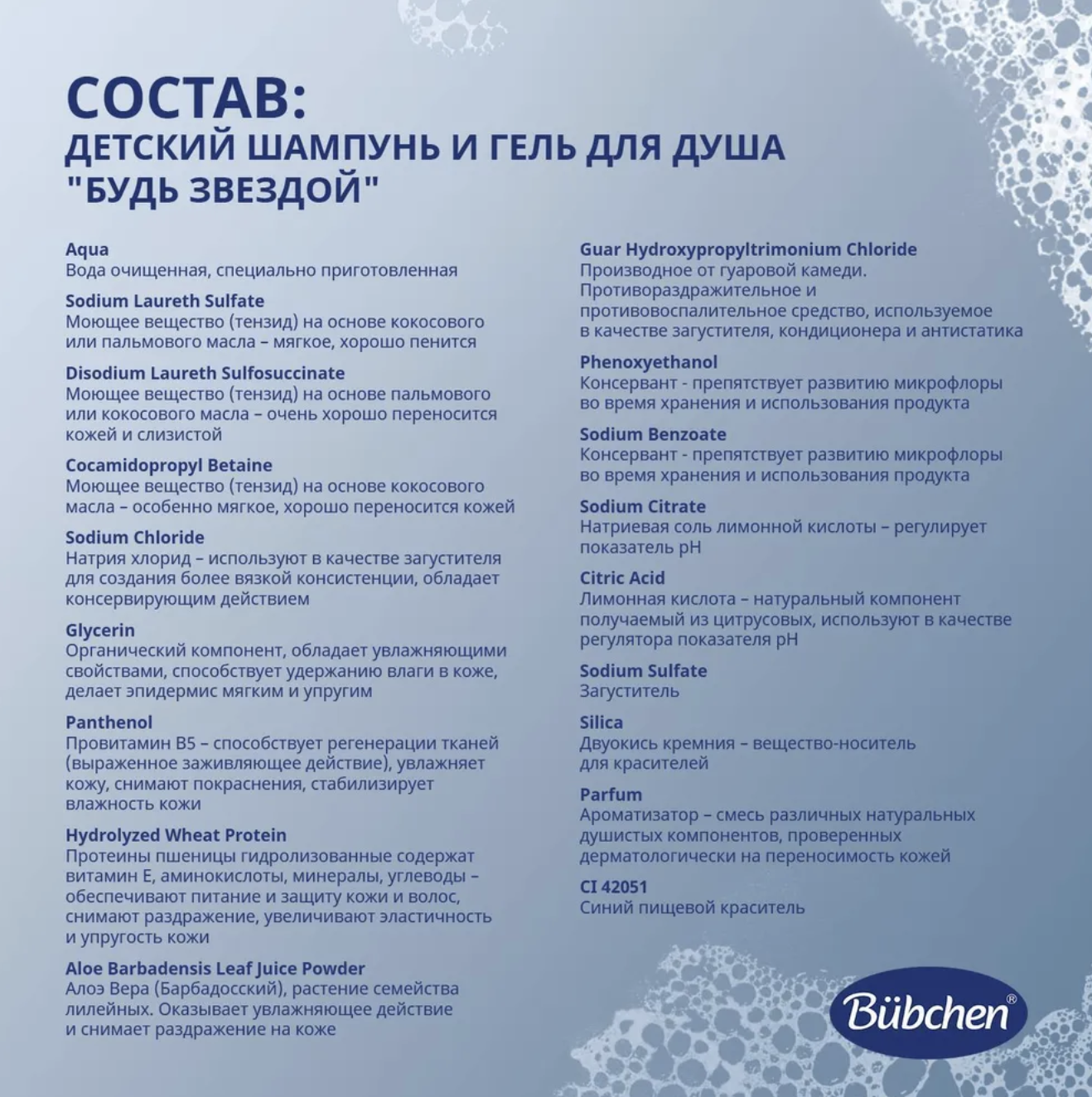 СОСТАВ:
ДЕТСКИЙ ШАМПУНЬ И ГЕЛЬ ДЛЯ ДУША "БУДЬ ЗВЕЗДОЙ"

Aqua
Вода очищенная, специально приготовленная

Sodium Laureth Sulfate
Моющее вещество (тензид) на основе кокосового или пальмового масла – мягкое, хорошо пенится

Disodium Laureth Sulfosuccinate
Моющее вещество (тензид) на основе пальмового или кокосового масла – очень хорошо переносится кожей и слизистой

Cocamidopropyl Betaine
Моющее вещество (тензид) на основе кокосового масла – особенно мягкое, хорошо переносится кожей

Sodium Chloride
Натрия хлорид – используют в качестве загустителя для создания более вязкой консистенции, обладает консервирующим действием

Glycerin
Органический компонент, обладает увлажняющими свойствами, способствует удержанию влаги в коже, делает эпидермис мягким и упругим

Panthenol
Провитамин B5 – способствует регенерации тканей (выраженное заживляющее действие), увлажняет кожу, снимают покраснения, стабилизирует влажность кожи

Hydrolyzed Wheat Protein
Протеины пшеницы гидролизованные содержат витамин Е, аминокислоты, минералы, углеводы – обеспечивают питание и защиту кожи и волос, снимают раздражение, увеличивают эластичность и упругость кожи

Aloe Barbadensis Leaf Juice Powder
Алоэ Вера (Барбадосский), растение семейства лилейных. Оказывает увлажняющее действие и снимает раздражение на коже

Guar Hydroxypropyltrimonium Chloride
Производное от гуаровой камеди. Противораздражительное и противовоспалительное средство, используемое в качестве загустителя, кондиционера и антистатика

Phenoxyethanol
Консервант - препятствует развитию микрофлоры во время хранения и использования продукта

Sodium Benzoate
Консервант - препятствует развитию микрофлоры во время хранения и использования продукта

Sodium Citrate
Натриевая соль лимонной кислоты – регулирует показатель pH

Citric Acid
Лимонная кислота – натуральный компонент получаемый из цитрусовых, используют в качестве регулятора показателя pH

Sodium Sulfate
Загуститель

Silica
Двуокись кремния – вещество-носитель для красителей

Parfum
Ароматизатор – смесь различных натуральных душистых компонентов, проверенных дерматологически на переносимость кожей

CI 42051
Синий пищевой краситель

Bübchen®